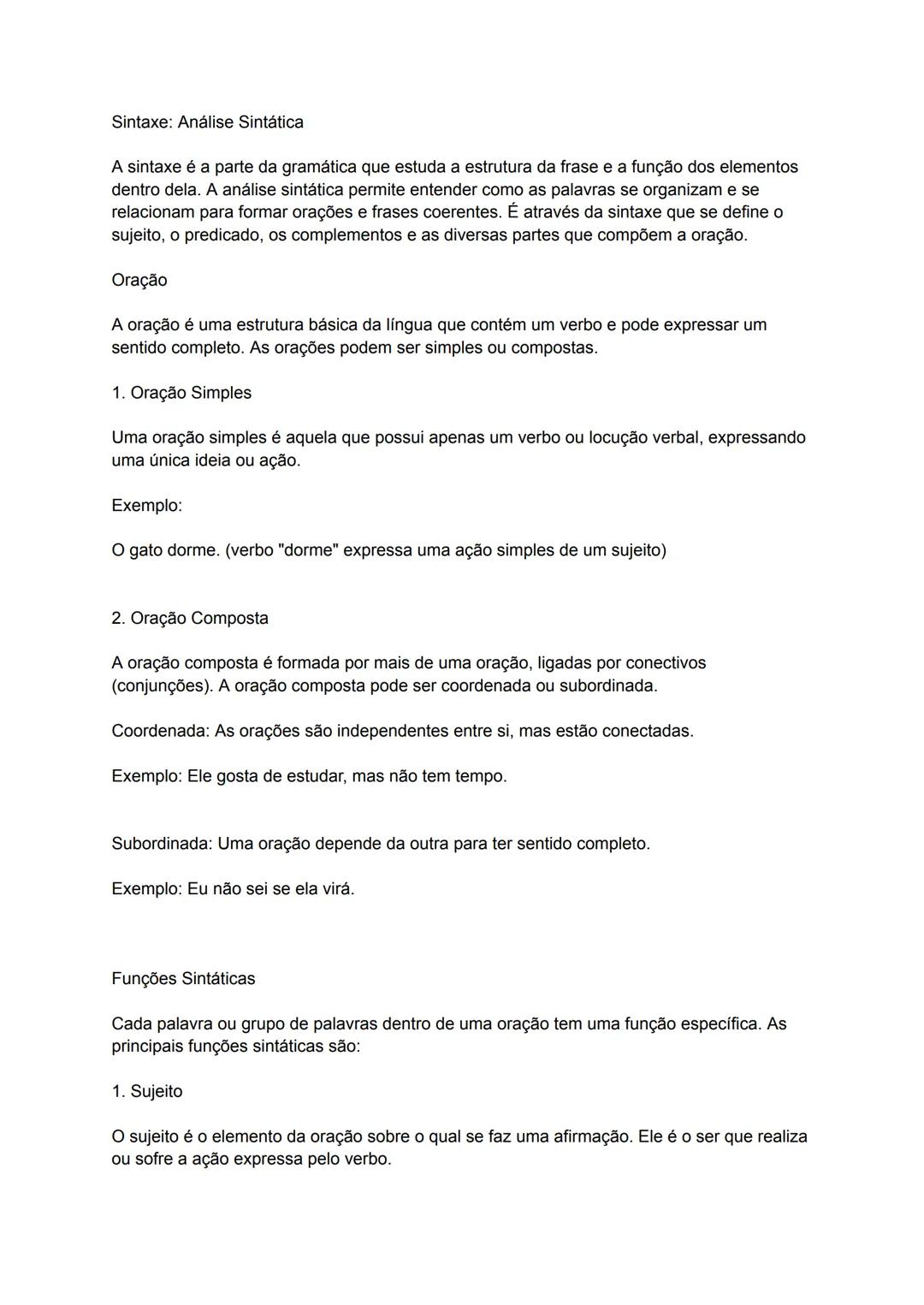 Sintaxe: Análise Sintática

A sintaxe é a parte da gramática que estuda a estrutura da frase e a função dos elementos dentro dela. A análise sintática permite entender como as palavras se organizam e se relacionam para formar orações e frases coerentes. É através da sintaxe que se define o sujeito, o predicado, os complementos e as diversas partes que compõem a oração.

Oração

A oração é uma estrutura básica da língua que contém um verbo e pode expressar um sentido completo. As orações podem ser simples ou compostas.

1. Oração Simples

Uma oração simples é aquela que possui apenas um verbo ou locução verbal, expressando uma única ideia ou ação.

Exemplo:

O gato dorme. (verbo "dorme" expressa uma ação simples de um sujeito)

2. Oração Composta

A oração composta é formada por mais de uma oração, ligadas por conectivos (conjunções). A oração composta pode ser coordenada ou subordinada.

Coordenada: As orações são independentes entre si, mas estão conectadas.

Exemplo: Ele gosta de estudar, mas não tem tempo.

Subordinada: Uma oração depende da outra para ter sentido completo.

Exemplo: Eu não sei se ela virá.

Funções Sintáticas

Cada palavra ou grupo de palavras dentro de uma oração tem uma função específica. As principais funções sintáticas são:

1. Sujeito

O sujeito é o elemento da oração sobre o qual se faz uma afirmação. Ele é o ser que realiza ou sofre a ação expressa pelo verbo.